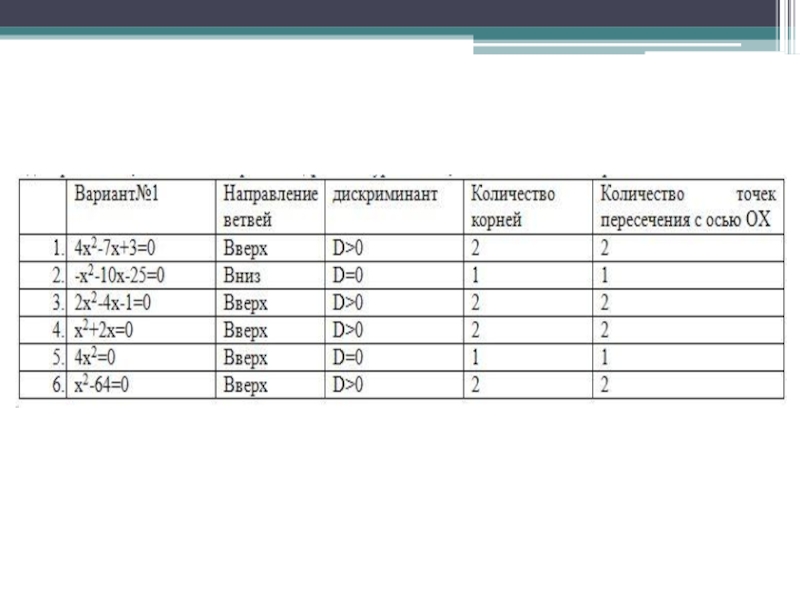 | | Вариант№1 | Направление ветвей | дискриминант | Количество корней | Количество точек пересечения с осью ОХ |
|---|---|---|---|---|---|
| 1. | $4x^2-7x+3=0$ | Вверх | D>0 | 2 | 2 |
| 2. | $-x^2-10x-25=0$ | Вниз | D=0 | 1 | 1 |
| 3. | $2x^2-4x-1=0$ | Вверх | D>0 | 2 | 2 |
| 4. | $x^2+2x=0$ | Вверх | D>0 | 2 | 2 |
| 5. | $4x^2=0$ | Вверх | D=0 | 1 | 1 |
| 6. | $x^2-64=0$ | Вверх | D>0 | 2 | 2 |